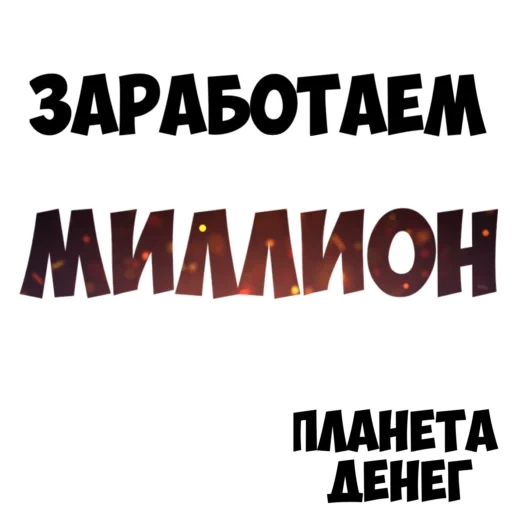 ЗАРАБОТАЕМ

МИЛЛИОН

ПЛАНЕТА ДЕНЕГ